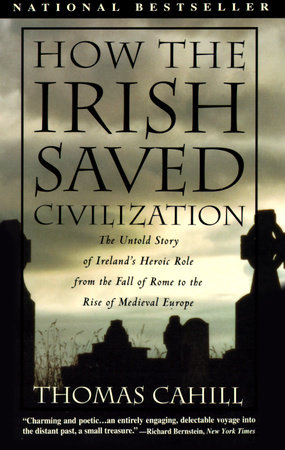 NATIONAL BESTSELLER

HOW THE IRISH SAVED CIVILIZATION

The Untold Story of Ireland's Heroic Role from the Fall of Rome to the Rise of Medieval Europe

THOMAS CAHILL

"Charming and poetic...an entirely engaging, delectable voyage into the distant past, a small treasure." —Richard Bernstein, New York Times